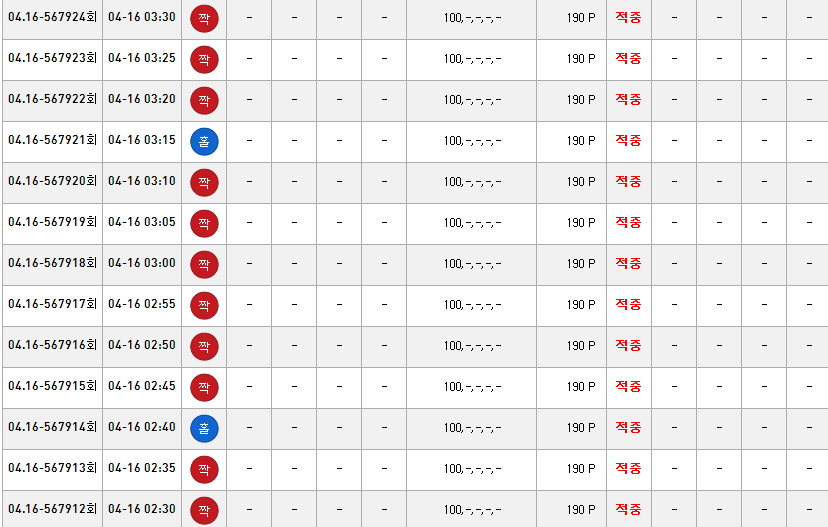 | 04.16-567924회 | 04-16 03:30 | 짝 | - | - | - | - | 100,-,-,-,- | 190 P | 적중 | - | - | - | - |
|---|---|---|---|---|---|---|---|---|---|---|---|---|---|
| 04.16-567923회 | 04-16 03:25 | 짝 | - | - | - | - | 100,-,-,-,- | 190 P | 적중 | - | - | - | - |
| 04.16-567922회 | 04-16 03:20 | 짝 | - | - | - | - | 100,-,-,-,- | 190 P | 적중 | - | - | - | - |
| 04.16-567921회 | 04-16 03:15 | 홀 | - | - | - | - | 100,-,-,-,- | 190 P | 적중 | - | - | - | - |
| 04.16-567920회 | 04-16 03:10 | 짝 | - | - | - | - | 100,-,-,-,- | 190 P | 적중 | - | - | - | - |
| 04.16-567919회 | 04-16 03:05 | 짝 | - | - | - | - | 100,-,-,-,- | 190 P | 적중 | - | - | - | - |
| 04.16-567918회 | 04-16 03:00 | 짝 | - | - | - | - | 100,-,-,-,- | 190 P | 적중 | - | - | - | - |
| 04.16-567917회 | 04-16 02:55 | 짝 | - | - | - | - | 100,-,-,-,- | 190 P | 적중 | - | - | - | - |
| 04.16-567916회 | 04-16 02:50 | 짝 | - | - | - | - | 100,-,-,-,- | 190 P | 적중 | - | - | - | - |
| 04.16-567915회 | 04-16 02:45 | 짝 | - | - | - | - | 100,-,-,-,- | 190 P | 적중 | - | - | - | - |
| 04.16-567914회 | 04-16 02:40 | 홀 | - | - | - | - | 100,-,-,-,- | 190 P | 적중 | - | - | - | - |
| 04.16-567913회 | 04-16 02:35 | 짝 | - | - | - | - | 100,-,-,-,- | 190 P | 적중 | - | - | - | - |
| 04.16-567912회 | 04-16 02:30 | 짝 | - | - | - | - | 100,-,-,-,- | 190 P | 적중 | - | - | - | - |